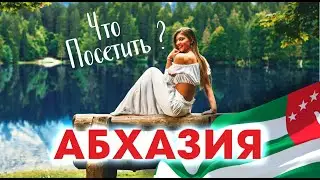 Что Посетить ?
АБХАЗИЯ